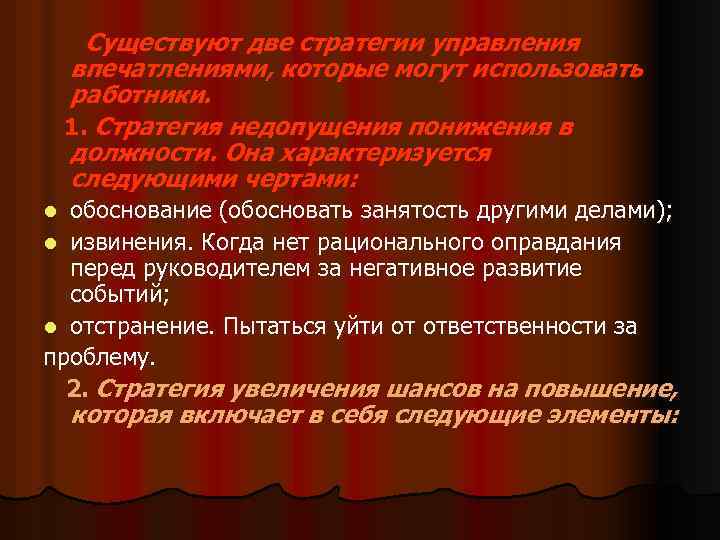 Существуют две стратегии управления впечатлениями, которые могут использовать работники.

1. Стратегия недопущения понижения в должности. Она характеризуется следующими чертами:

- обоснование (обосновать занятость другими делами);
- извинения. Когда нет рационального оправдания перед руководителем за негативное развитие событий;
- отстранение. Пытаться уйти от ответственности за проблему.

2. Стратегия увеличения шансов на повышение, которая включает в себя следующие элементы: